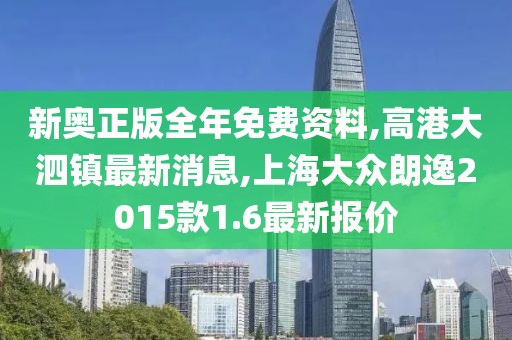 新奥正版全年免费资料,高港大泗镇最新消息,上海大众朗逸2015款1.6最新报价